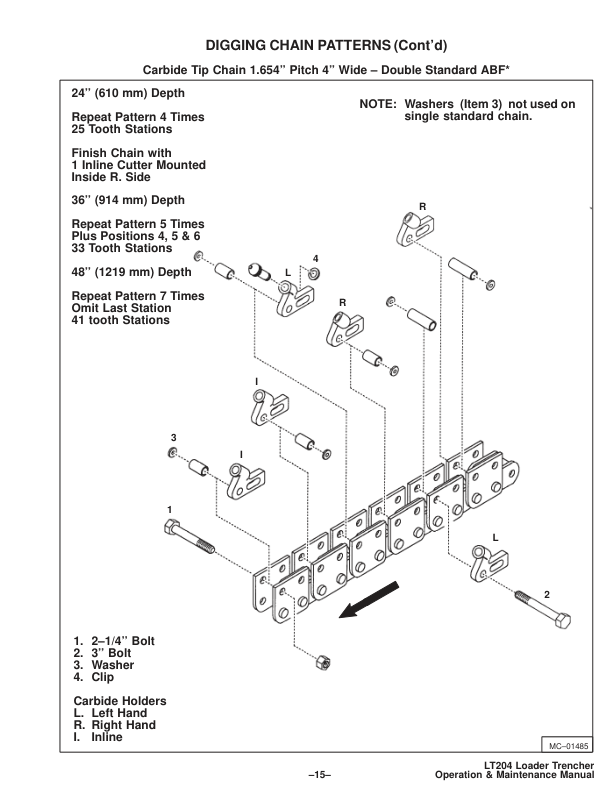 DIGGING CHAIN PATTERNS (Cont'd)

Carbide Tip Chain 1.654" Pitch 4" Wide – Double Standard ABF*

24" (610 mm) Depth

Repeat Pattern 4 Times
25 Tooth Stations

Finish Chain with
1 Inline Cutter Mounted
Inside R. Side

36" (914 mm) Depth

Repeat Pattern 5 Times
Plus Positions 4, 5 & 6
33 Tooth Stations

48" (1219 mm) Depth

Repeat Pattern 7 Times
Omit Last Station
41 tooth Stations

NOTE: Washers (Item 3) not used on single standard chain.

R

4

L

R

I

3

I

1

L

2

1. 2–1/4" Bolt
2. 3" Bolt
3. Washer
4. Clip

Carbide Holders
L. Left Hand
R. Right Hand
I. Inline

MC–01485

–15–

LT204 Loader Trencher
Operation & Maintenance Manual